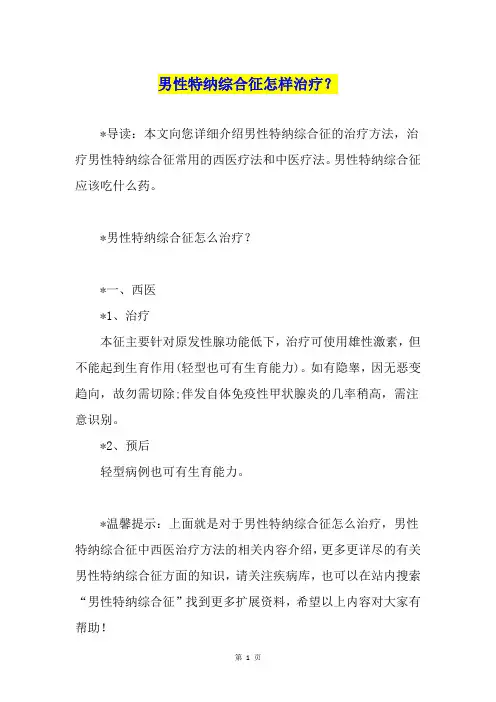 男性特纳综合征怎样治疗？

*导读：本文向您详细介绍男性特纳综合征的治疗方法，治疗男性特纳综合征常用的西医疗法和中医疗法。男性特纳综合征应该吃什么药。

*男性特纳综合征怎么治疗？

*一、西医

*1、治疗

本征主要针对原发性腺功能低下，治疗可使用雄性激素，但不能起到生育作用(轻型也可有生育能力)。如有隐睾，因无恶变趋向，故勿需切除;伴发自体免疫性甲状腺炎的几率稍高，需注意识别。

*2、预后

轻型病例也可有生育能力。

*温馨提示：上面就是对于男性特纳综合征怎么治疗，男性特纳综合征中西医治疗方法的相关内容介绍，更多更详尽的有关男性特纳综合征方面的知识，请关注疾病库，也可以在站内搜索“男性特纳综合征”找到更多扩展资料，希望以上内容对大家有帮助！

第 1 页